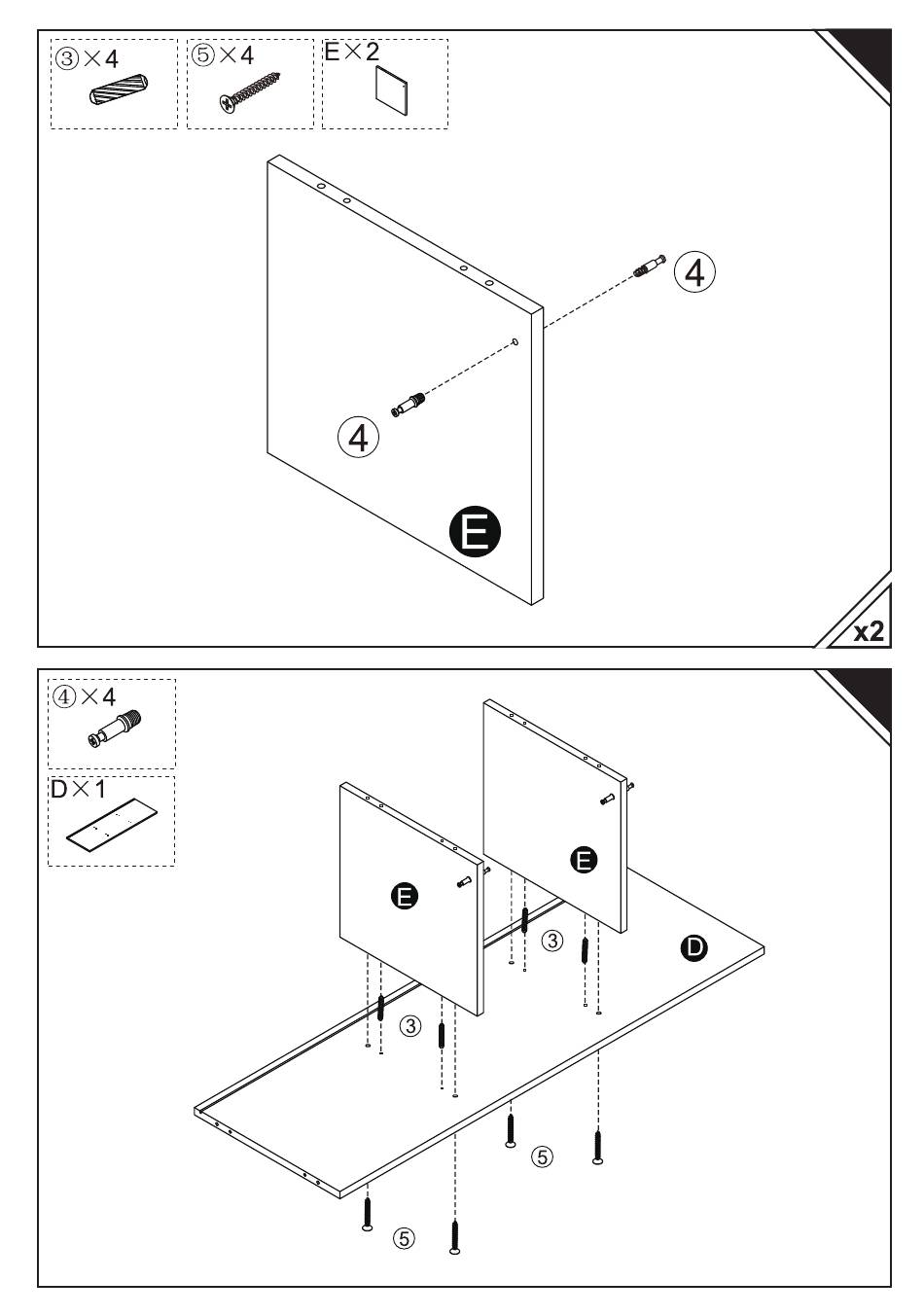 ③×4

⑤×4

E×2

④

④

E

x2

④×4

D×1

E

E

D

③

③

⑤

⑤